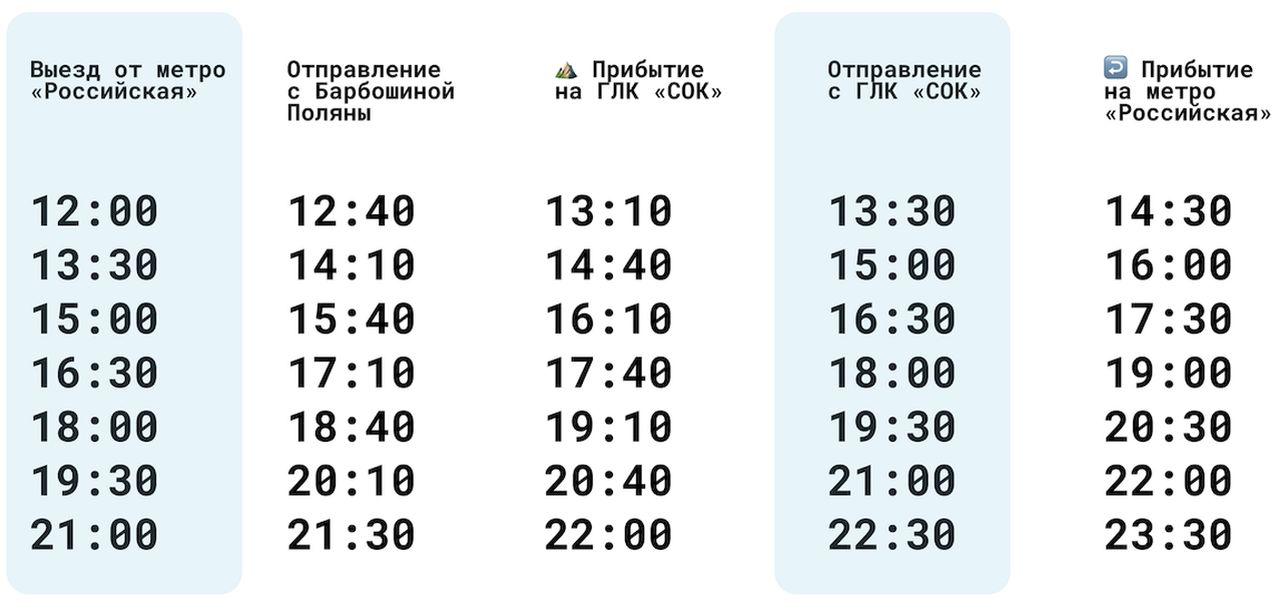 | Выезд от метро «Российская» | Отправление с Барбошиной Поляны | Прибытие на ГЛК «СОК» | Отправление с ГЛК «СОК» | Прибытие на метро «Российская» |
|---|---|---|---|---|
| 12:00 | 12:40 | 13:10 | 13:30 | 14:30 |
| 13:30 | 14:10 | 14:40 | 15:00 | 16:00 |
| 15:00 | 15:40 | 16:10 | 16:30 | 17:30 |
| 16:30 | 17:10 | 17:40 | 18:00 | 19:00 |
| 18:00 | 18:40 | 19:10 | 19:30 | 20:30 |
| 19:30 | 20:10 | 20:40 | 21:00 | 22:00 |
| 21:00 | 21:30 | 22:00 | 22:30 | 23:30 |